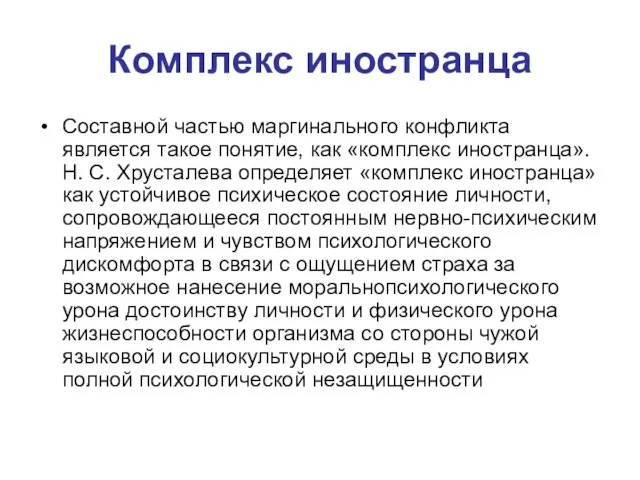 Комплекс иностранца

• Составной частью маргинального конфликта является такое понятие, как «комплекс иностранца». Н. С. Хрусталева определяет «комплекс иностранца» как устойчивое психическое состояние личности, сопровождающееся постоянным нервно-психическим напряжением и чувством психологического дискомфорта в связи с ощущением страха за возможное нанесение моральнопсихологического урона достоинству личности и физического урона жизнеспособности организма со стороны чужой языковой и социокультурной среды в условиях полной психологической незащищенности